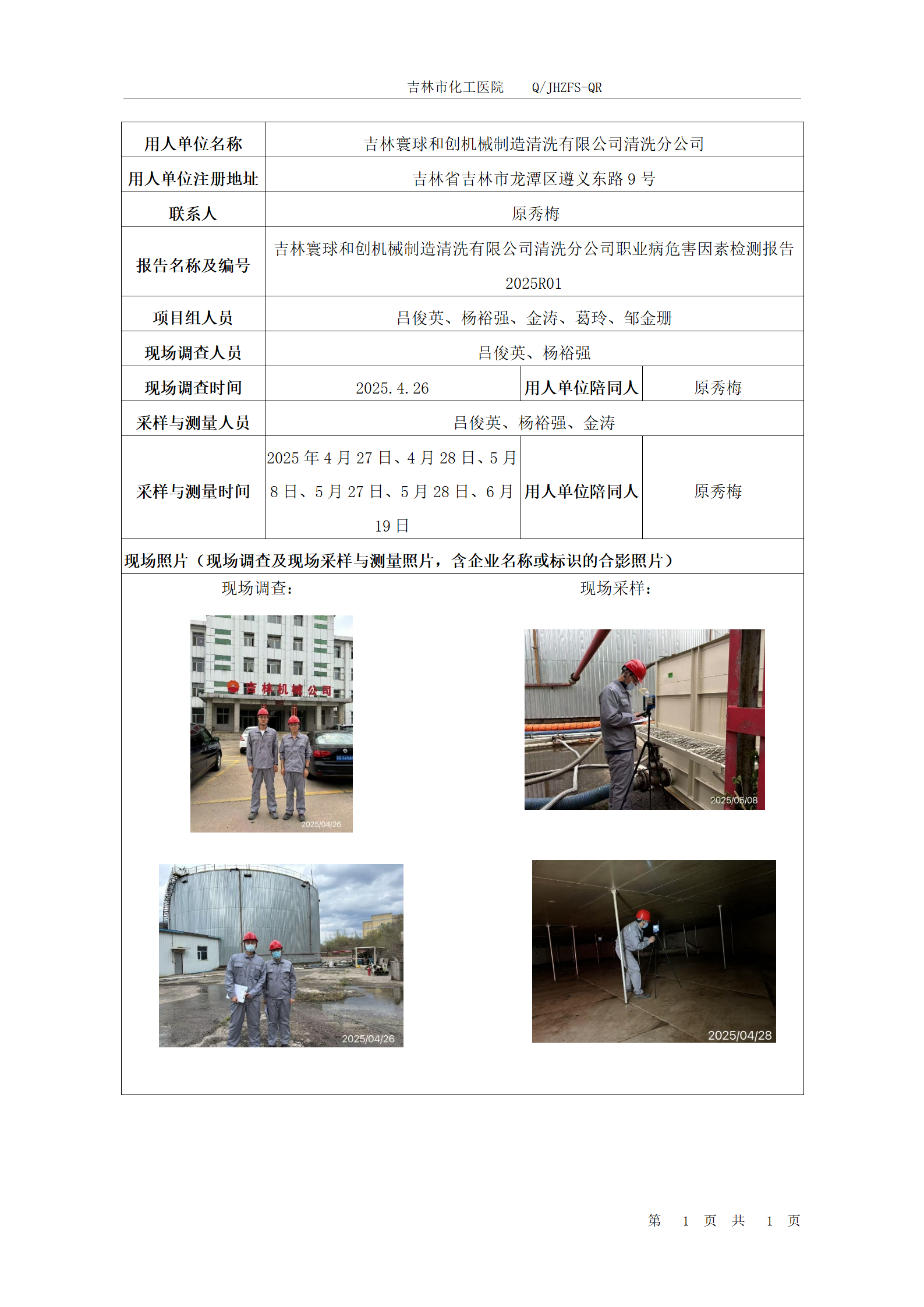 吉林市化工医院　　Q/JHZFS-QR

| 用人单位名称 | 吉林寰球和创机械制造清洗有限公司清洗分公司 | | |
|---|---|---|---|
| 用人单位注册地址 | 吉林省吉林市龙潭区遵义东路 9 号 | | |
| 联系人 | 原秀梅 | | |
| 报告名称及编号 | 吉林寰球和创机械制造清洗有限公司清洗分公司职业病危害因素检测报告 2025R01 | | |
| 项目组人员 | 吕俊英、杨裕强、金涛、葛玲、邹金珊 | | |
| 现场调查人员 | 吕俊英、杨裕强 | | |
| 现场调查时间 | 2025.4.26 | 用人单位陪同人 | 原秀梅 |
| 采样与测量人员 | 吕俊英、杨裕强、金涛 | | |
| 采样与测量时间 | 2025 年 4 月 27 日、4 月 28 日、5 月 8 日、5 月 27 日、5 月 28 日、6 月 19 日 | 用人单位陪同人 | 原秀梅 |

现场照片（现场调查及现场采样与测量照片，含企业名称或标识的合影照片）

现场调查：

吉林机械公司

2025/04/26

2025/04/26

现场采样：

2025/05/08

2025/04/28

第　1　页　共　1　页